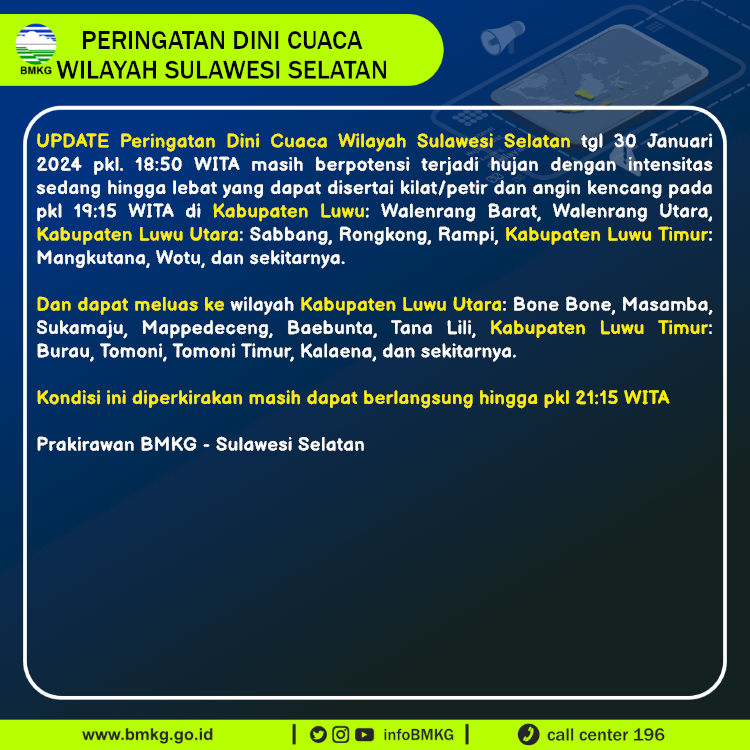 BMKG

PERINGATAN DINI CUACA
WILAYAH SULAWESI SELATAN

UPDATE Peringatan Dini Cuaca Wilayah Sulawesi Selatan tgl 30 Januari 2024 pkl. 18:50 WITA masih berpotensi terjadi hujan dengan intensitas sedang hingga lebat yang dapat disertai kilat/petir dan angin kencang pada pkl 19:15 WITA di Kabupaten Luwu: Walenrang Barat, Walenrang Utara, Kabupaten Luwu Utara: Sabbang, Rongkong, Rampi, Kabupaten Luwu Timur: Mangkutana, Wotu, dan sekitarnya.

Dan dapat meluas ke wilayah Kabupaten Luwu Utara: Bone Bone, Masamba, Sukamaju, Mappedeceng, Baebunta, Tana Lili, Kabupaten Luwu Timur: Burau, Tomoni, Tomoni Timur, Kalaena, dan sekitarnya.

Kondisi ini diperkirakan masih dapat berlangsung hingga pkl 21:15 WITA

Prakirawan BMKG - Sulawesi Selatan

www.bmkg.go.id | infoBMKG | call center 196